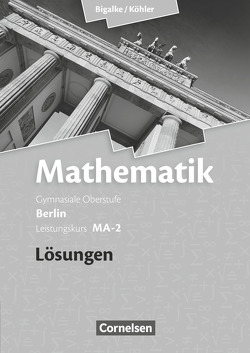 Bigalke / Köhler

Mathematik

Gymnasiale Oberstufe
Berlin
Leistungskurs MA-2

Lösungen

Cornelsen